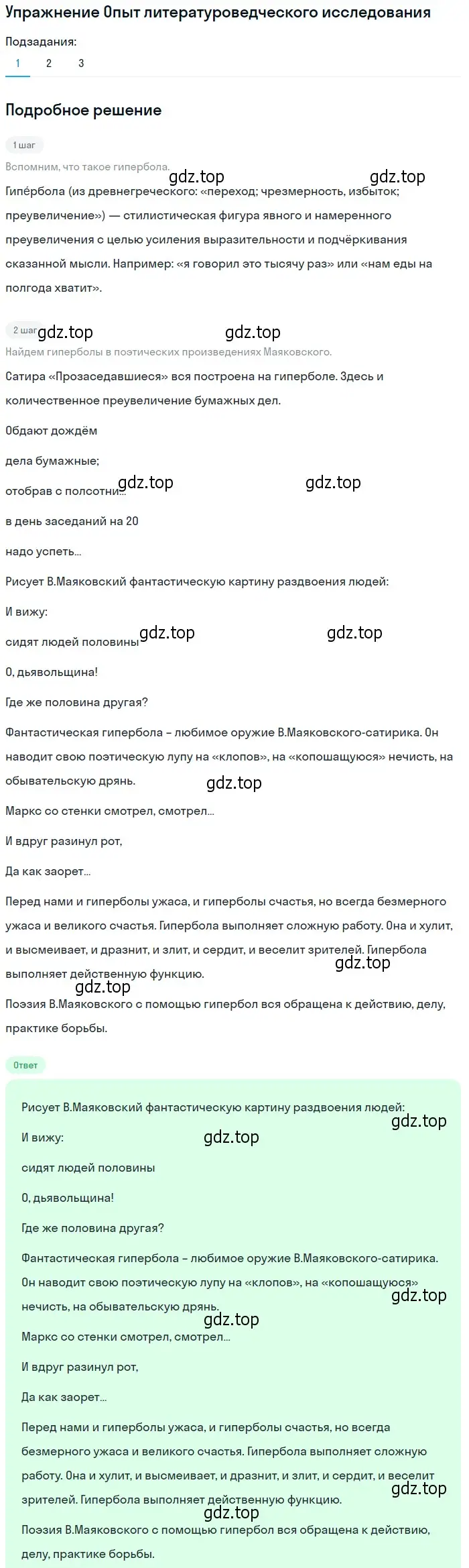 Упражнение Опыт литературоведческого исследования

Подзадания:
1 2 3

Подробное решение

1 шаг
Вспомним, что такое гипербола.

gdz.top gdz.top

Гипе́рбола (из древнегреческого: «переход; чрезмерность, избыток; преувеличение») — стилистическая фигура явного и намеренного преувеличения с целью усиления выразительности и подчёркивания сказанной мысли. Например: «я говорил это тысячу раз» или «нам еды на полгода хватит».

2 шаг gdz.top gdz.top
Найдем гиперболы в поэтических произведениях Маяковского.

Сатира «Прозаседавшиеся» вся построена на гиперболе. Здесь и количественное преувеличение бумажных дел.

Обдают дождём

дела бумажные;

отобрав с полсотни... gdz.top gdz.top

в день заседаний на 20

надо успеть...

Рисует В.Маяковский фантастическую картину раздвоения людей:

И вижу:

сидят людей половины gdz.top gdz.top

О, дьявольщина!

Где же половина другая?

Фантастическая гипербола – любимое оружие В.Маяковского-сатирика. Он наводит свою поэтическую лупу на «клопов», на «копошащуюся» нечисть, на обывательскую дрянь. gdz.top

Маркс со стенки смотрел, смотрел...

И вдруг разинул рот,

Да как заорет...

Перед нами и гиперболы ужаса, и гиперболы счастья, но всегда безмерного ужаса и великого счастья. Гипербола выполняет сложную работу. Она и хулит, и высмеивает, и дразнит, и злит, и сердит, и веселит зрителей. Гипербола выполняет действенную функцию. gdz.top gdz.top

Поэзия В.Маяковского с помощью гипербол вся обращена к действию, делу, практике борьбы.

Ответ

Рисует В.Маяковский фантастическую картину раздвоения людей: gdz.top

И вижу: gdz.top

сидят людей половины

О, дьявольщина!

Где же половина другая?

Фантастическая гипербола – любимое оружие В.Маяковского-сатирика. Он наводит свою поэтическую лупу на «клопов», на «копошащуюся» нечисть, на обывательскую дрянь. gdz.top gdz.top

Маркс со стенки смотрел, смотрел...

И вдруг разинул рот,

Да как заорет...

Перед нами и гиперболы ужаса, и гиперболы счастья, но всегда безмерного ужаса и великого счастья. Гипербола выполняет сложную работу. Она и хулит, и высмеивает, и дразнит, и злит, и сердит, и веселит зрителей. Гипербола выполняет действенную функцию. gdz.top gdz.top

Поэзия В.Маяковского с помощью гипербол вся обращена к действию, делу, практике борьбы.